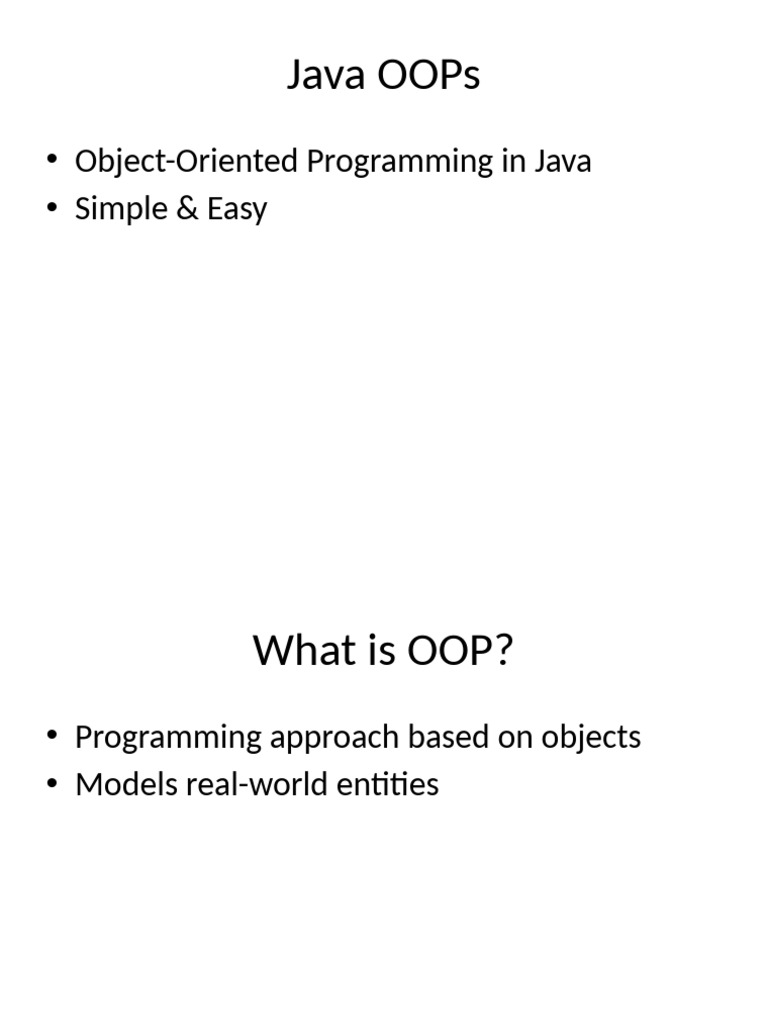 Java OOPs

• Object-Oriented Programming in Java
• Simple & Easy

What is OOP?

• Programming approach based on objects
• Models real-world entities